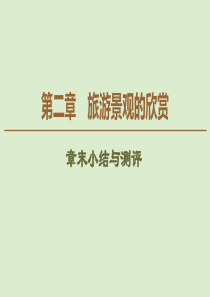 第二章　旅游景观的欣赏

章末小结与测评